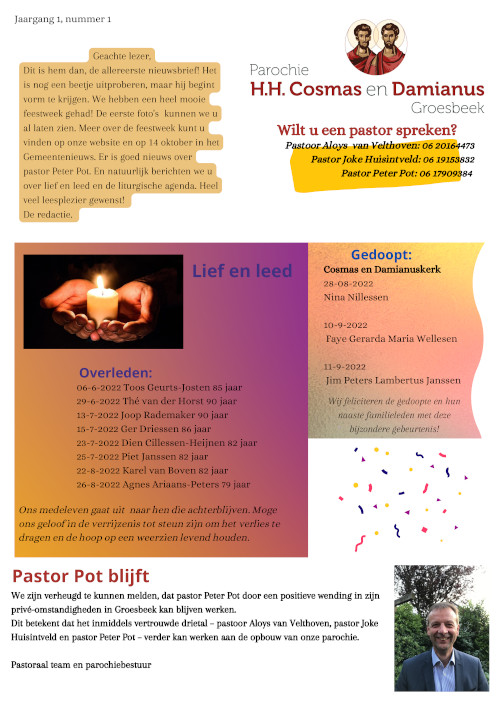 Jaargang 1, nummer 1

Geachte lezer,
Dit is hem dan, de allereerste nieuwsbrief! Het is nog een beetje uitproberen, maar hij begint vorm te krijgen. We hebben een heel mooie feestweek gehad! De eerste foto's kunnen we u al laten zien. Meer over de feestweek kunt u vinden op onze website en op 14 oktober in het Gemeentenieuws. Er is goed nieuws over pastor Peter Pot. En natuurlijk berichten we u over lief en leed en de liturgische agenda. Heel veel leesplezier gewenst!
De redactie.

Parochie
H.H. Cosmas en Damianus
Groesbeek

Wilt u een pastor spreken?
Pastoor Aloys van Velthoven: 06 20164473
Pastor Joke Huisintveld: 06 19153832
Pastor Peter Pot: 06 17909384

Lief en leed

Overleden:
06-6-2022 Toos Geurts-Josten 85 jaar
29-6-2022 Thé van der Horst 90 jaar
13-7-2022 Joop Rademaker 90 jaar
15-7-2022 Ger Driessen 86 jaar
23-7-2022 Dien Cillessen-Heijnen 82 jaar
25-7-2022 Piet Janssen 82 jaar
22-8-2022 Karel van Boven 82 jaar
26-8-2022 Agnes Ariaans-Peters 79 jaar

Ons medeleven gaat uit naar hen die achterblijven. Moge ons geloof in de verrijzenis tot steun zijn om het verlies te dragen en de hoop op een weerzien levend houden.

Gedoopt:
Cosmas en Damianuskerk
28-08-2022
Nina Nillessen

10-9-2022
Faye Gerarda Maria Wellesen

11-9-2022
Jim Peters Lambertus Janssen

Wij feliciteren de gedoopte en hun naaste familieleden met deze bijzondere gebeurtenis!

Pastor Pot blijft
We zijn verheugd te kunnen melden, dat pastor Peter Pot door een positieve wending in zijn privé-omstandigheden in Groesbeek kan blijven werken.
Dit betekent dat het inmiddels vertrouwde drietal – pastoor Aloys van Velthoven, pastor Joke Huisintveld en pastor Peter Pot – verder kan werken aan de opbouw van onze parochie.

Pastoraal team en parochiebestuur